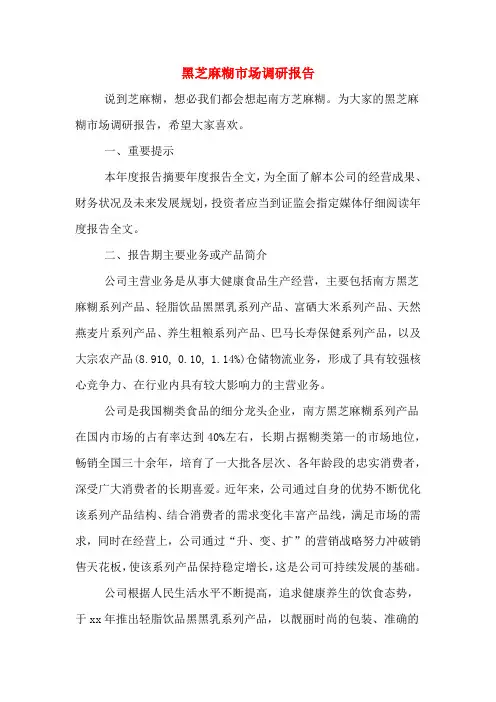 黑芝麻糊市场调研报告

说到芝麻糊，想必我们都会想起南方芝麻糊。为大家的黑芝麻糊市场调研报告，希望大家喜欢。

一、重要提示

本年度报告摘要年度报告全文，为全面了解本公司的经营成果、财务状况及未来发展规划，投资者应当到证监会指定媒体仔细阅读年度报告全文。

二、报告期主要业务或产品简介

公司主营业务是从事大健康食品生产经营，主要包括南方黑芝麻糊系列产品、轻脂饮品黑黑乳系列产品、富硒大米系列产品、天然燕麦片系列产品、养生粗粮系列产品、巴马长寿保健系列产品，以及大宗农产品(8.910, 0.10, 1.14%)仓储物流业务，形成了具有较强核心竞争力、在行业内具有较大影响力的主营业务。

公司是我国糊类食品的细分龙头企业，南方黑芝麻糊系列产品在国内市场的占有率达到40%左右，长期占据糊类第一的市场地位，畅销全国三十余年，培育了一大批各层次、各年龄段的忠实消费者，深受广大消费者的长期喜爱。近年来，公司通过自身的优势不断优化该系列产品结构、结合消费者的需求变化丰富产品线，满足市场的需求，同时在经营上，公司通过“升、变、扩”的营销战略努力冲破销售天花板，使该系列产品保持稳定增长，这是公司可持续发展的基础。

公司根据人民生活水平不断提高，追求健康养生的饮食态势，于xx年推出轻脂饮品黑黑乳系列产品，以靓丽时尚的包装、准确的